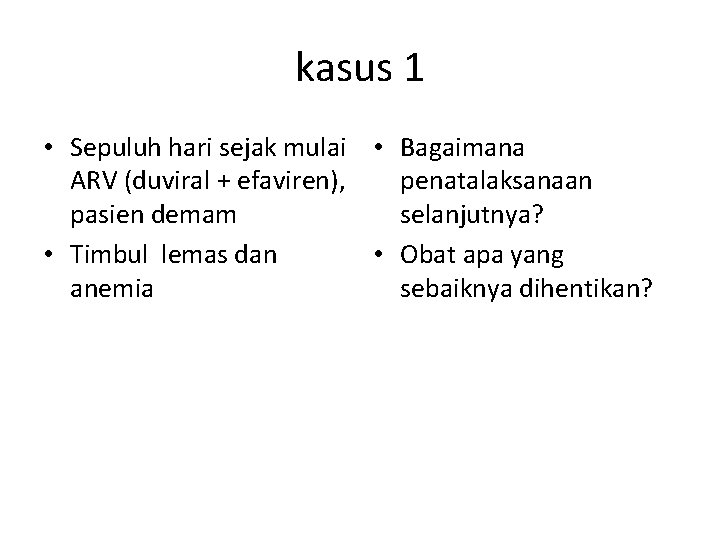 kasus 1

• Sepuluh hari sejak mulai ARV (duviral + efaviren), pasien demam
• Timbul lemas dan anemia

• Bagaimana penatalaksanaan selanjutnya?
• Obat apa yang sebaiknya dihentikan?